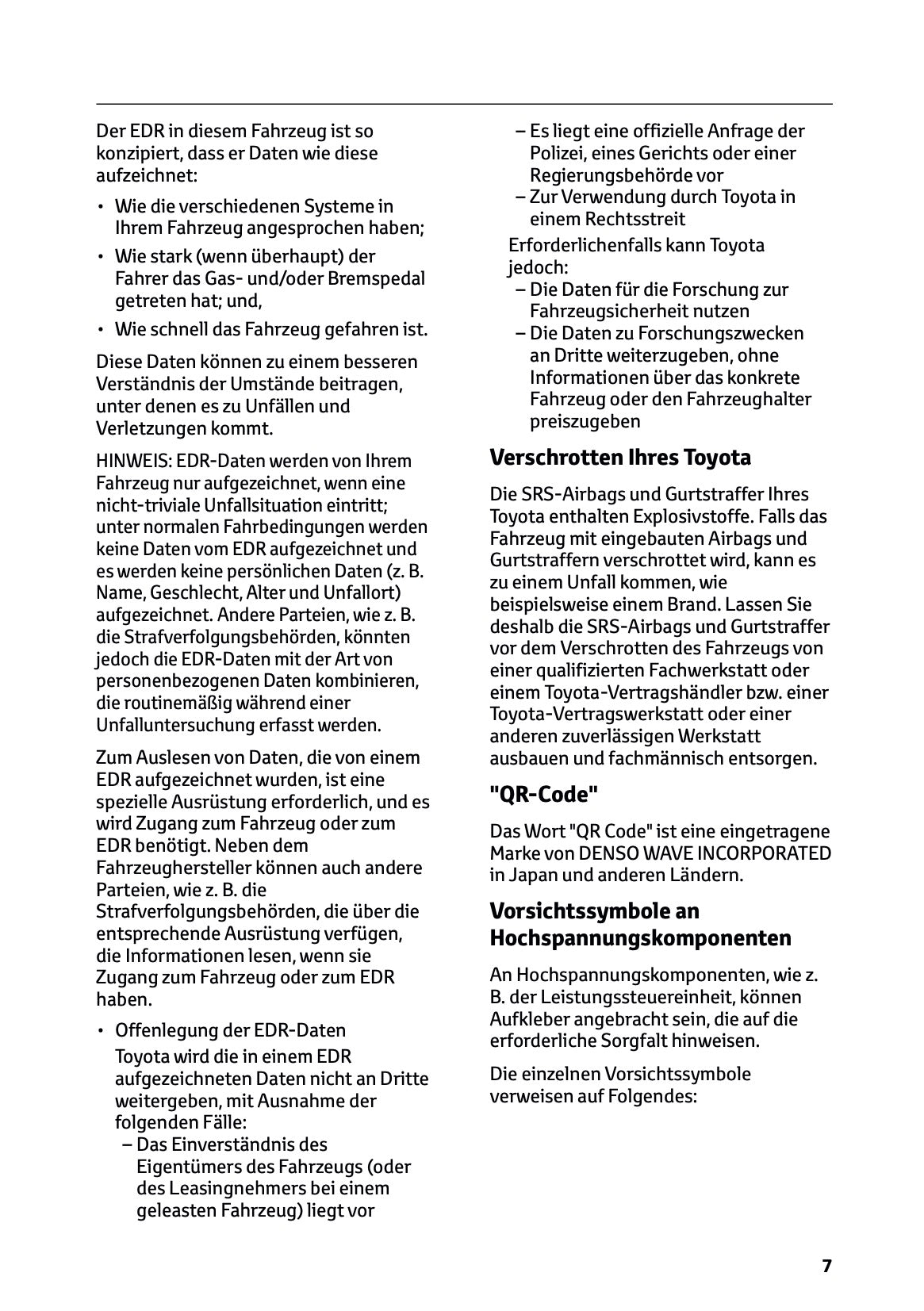 Der EDR in diesem Fahrzeug ist so konzipiert, dass er Daten wie diese aufzeichnet:

• Wie die verschiedenen Systeme in Ihrem Fahrzeug angesprochen haben;
• Wie stark (wenn überhaupt) der Fahrer das Gas- und/oder Bremspedal getreten hat; und,
• Wie schnell das Fahrzeug gefahren ist.

Diese Daten können zu einem besseren Verständnis der Umstände beitragen, unter denen es zu Unfällen und Verletzungen kommt.

HINWEIS: EDR-Daten werden von Ihrem Fahrzeug nur aufgezeichnet, wenn eine nicht-triviale Unfallsituation eintritt; unter normalen Fahrbedingungen werden keine Daten vom EDR aufgezeichnet und es werden keine persönlichen Daten (z. B. Name, Geschlecht, Alter und Unfallort) aufgezeichnet. Andere Parteien, wie z. B. die Strafverfolgungsbehörden, könnten jedoch die EDR-Daten mit der Art von personenbezogenen Daten kombinieren, die routinemäßig während einer Unfalluntersuchung erfasst werden.

Zum Auslesen von Daten, die von einem EDR aufgezeichnet wurden, ist eine spezielle Ausrüstung erforderlich, und es wird Zugang zum Fahrzeug oder zum EDR benötigt. Neben dem Fahrzeughersteller können auch andere Parteien, wie z. B. die Strafverfolgungsbehörden, die über die entsprechende Ausrüstung verfügen, die Informationen lesen, wenn sie Zugang zum Fahrzeug oder zum EDR haben.

• Offenlegung der EDR-Daten
Toyota wird die in einem EDR aufgezeichneten Daten nicht an Dritte weitergeben, mit Ausnahme der folgenden Fälle:
– Das Einverständnis des Eigentümers des Fahrzeugs (oder des Leasingnehmers bei einem geleasten Fahrzeug) liegt vor
– Es liegt eine offizielle Anfrage der Polizei, eines Gerichts oder einer Regierungsbehörde vor
– Zur Verwendung durch Toyota in einem Rechtsstreit
Erforderlichenfalls kann Toyota jedoch:
– Die Daten für die Forschung zur Fahrzeugsicherheit nutzen
– Die Daten zu Forschungszwecken an Dritte weiterzugeben, ohne Informationen über das konkrete Fahrzeug oder den Fahrzeughalter preiszugeben

Verschrotten Ihres Toyota

Die SRS-Airbags und Gurtstraffer Ihres Toyota enthalten Explosivstoffe. Falls das Fahrzeug mit eingebauten Airbags und Gurtstraffern verschrottet wird, kann es zu einem Unfall kommen, wie beispielsweise einem Brand. Lassen Sie deshalb die SRS-Airbags und Gurtstraffer vor dem Verschrotten des Fahrzeugs von einer qualifizierten Fachwerkstatt oder einem Toyota-Vertragshändler bzw. einer Toyota-Vertragswerkstatt oder einer anderen zuverlässigen Werkstatt ausbauen und fachmännisch entsorgen.

"QR-Code"

Das Wort "QR Code" ist eine eingetragene Marke von DENSO WAVE INCORPORATED in Japan und anderen Ländern.

Vorsichtssymbole an Hochspannungskomponenten

An Hochspannungskomponenten, wie z. B. der Leistungssteuereinheit, können Aufkleber angebracht sein, die auf die erforderliche Sorgfalt hinweisen.

Die einzelnen Vorsichtssymbole verweisen auf Folgendes:

7